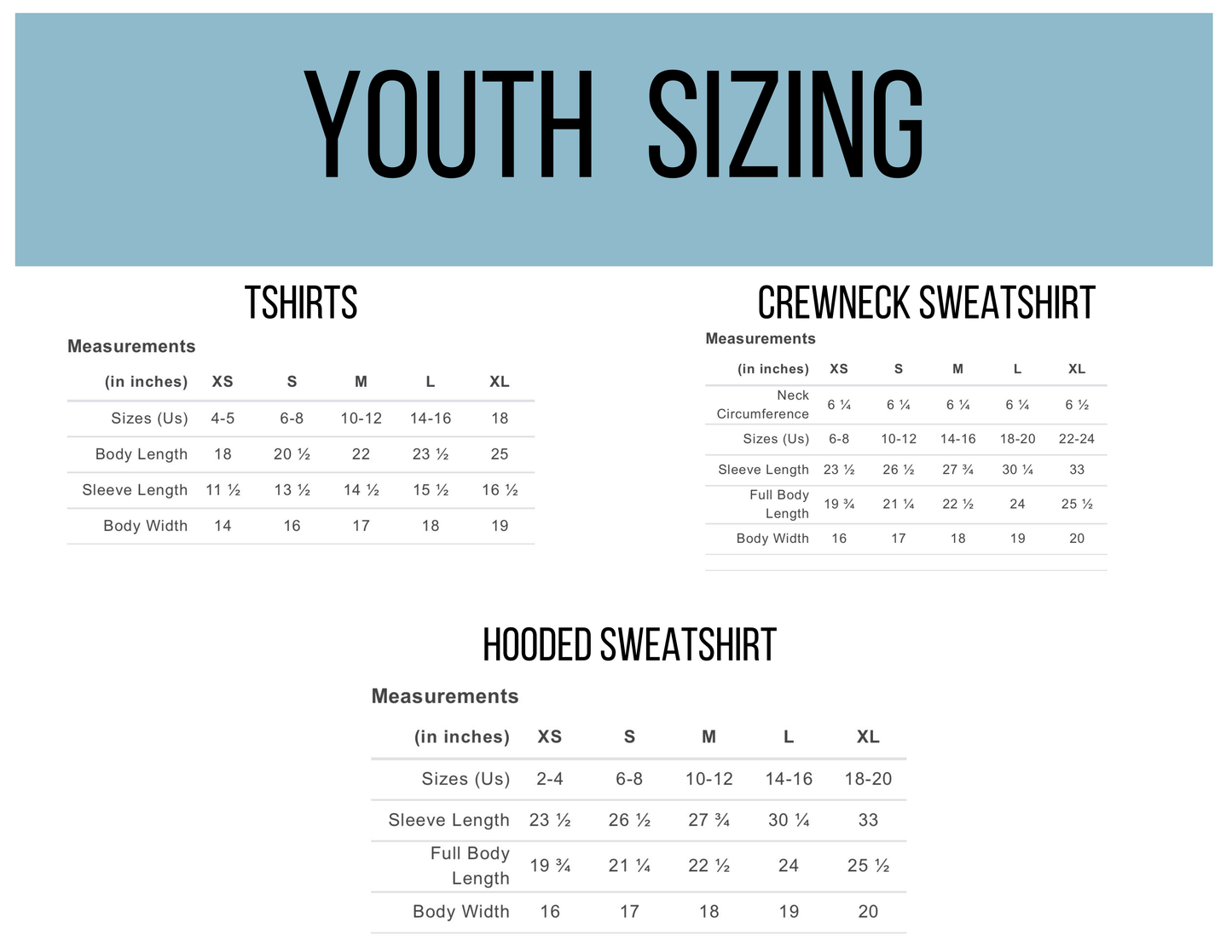 YOUTH SIZING

TSHIRTS

Measurements

| (in inches) | XS | S | M | L | XL |
|---|---|---|---|---|---|
| Sizes (Us) | 4-5 | 6-8 | 10-12 | 14-16 | 18 |
| Body Length | 18 | 20 ½ | 22 | 23 ½ | 25 |
| Sleeve Length | 11 ½ | 13 ½ | 14 ½ | 15 ½ | 16 ½ |
| Body Width | 14 | 16 | 17 | 18 | 19 |

CREWNECK SWEATSHIRT

Measurements

| (in inches) | XS | S | M | L | XL |
|---|---|---|---|---|---|
| Neck Circumference | 6 ¼ | 6 ¼ | 6 ¼ | 6 ¼ | 6 ½ |
| Sizes (Us) | 6-8 | 10-12 | 14-16 | 18-20 | 22-24 |
| Sleeve Length | 23 ½ | 26 ½ | 27 ¾ | 30 ¼ | 33 |
| Full Body Length | 19 ¾ | 21 ¼ | 22 ½ | 24 | 25 ½ |
| Body Width | 16 | 17 | 18 | 19 | 20 |

HOODED SWEATSHIRT

Measurements

| (in inches) | XS | S | M | L | XL |
|---|---|---|---|---|---|
| Sizes (Us) | 2-4 | 6-8 | 10-12 | 14-16 | 18-20 |
| Sleeve Length | 23 ½ | 26 ½ | 27 ¾ | 30 ¼ | 33 |
| Full Body Length | 19 ¾ | 21 ¼ | 22 ½ | 24 | 25 ½ |
| Body Width | 16 | 17 | 18 | 19 | 20 |